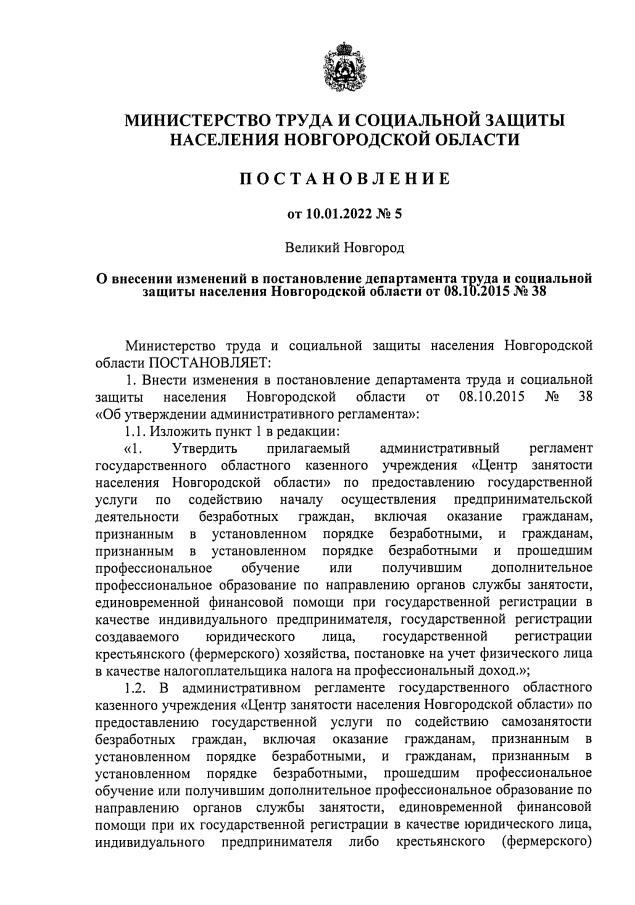 МИНИСТЕРСТВО ТРУДА И СОЦИАЛЬНОЙ ЗАЩИТЫ НАСЕЛЕНИЯ НОВГОРОДСКОЙ ОБЛАСТИ

ПОСТАНОВЛЕНИЕ

от 10.01.2022 № 5

Великий Новгород

О внесении изменений в постановление департамента труда и социальной защиты населения Новгородской области от 08.10.2015 № 38

Министерство труда и социальной защиты населения Новгородской области ПОСТАНОВЛЯЕТ:

1. Внести изменения в постановление департамента труда и социальной защиты населения Новгородской области от 08.10.2015 № 38 «Об утверждении административного регламента»:

1.1. Изложить пункт 1 в редакции:

«1. Утвердить прилагаемый административный регламент государственного областного казенного учреждения «Центр занятости населения Новгородской области» по предоставлению государственной услуги по содействию началу осуществления предпринимательской деятельности безработных граждан, включая оказание гражданам, признанным в установленном порядке безработными, и гражданам, признанным в установленном порядке безработными и прошедшим профессиональное обучение или получившим дополнительное профессиональное образование по направлению органов службы занятости, единовременной финансовой помощи при государственной регистрации в качестве индивидуального предпринимателя, государственной регистрации создаваемого юридического лица, государственной регистрации крестьянского (фермерского) хозяйства, постановке на учет физического лица в качестве налогоплательщика налога на профессиональный доход.»;

1.2. В административном регламенте государственного областного казенного учреждения «Центр занятости населения Новгородской области» по предоставлению государственной услуги по содействию самозанятости безработных граждан, включая оказание гражданам, признанным в установленном порядке безработными, и гражданам, признанным в установленном порядке безработными, прошедшим профессиональное обучение или получившим дополнительное профессиональное образование по направлению органов службы занятости, единовременной финансовой помощи при их государственной регистрации в качестве юридического лица, индивидуального предпринимателя либо крестьянского (фермерского)